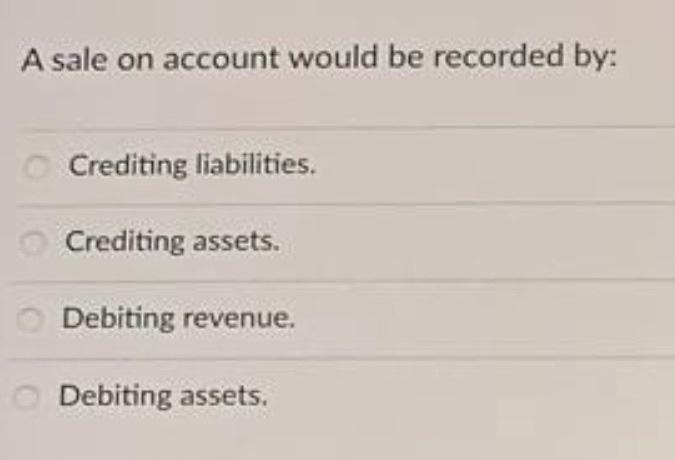 A sale on account would be recorded by:

Crediting liabilities.

Crediting assets.

Debiting revenue.

Debiting assets.